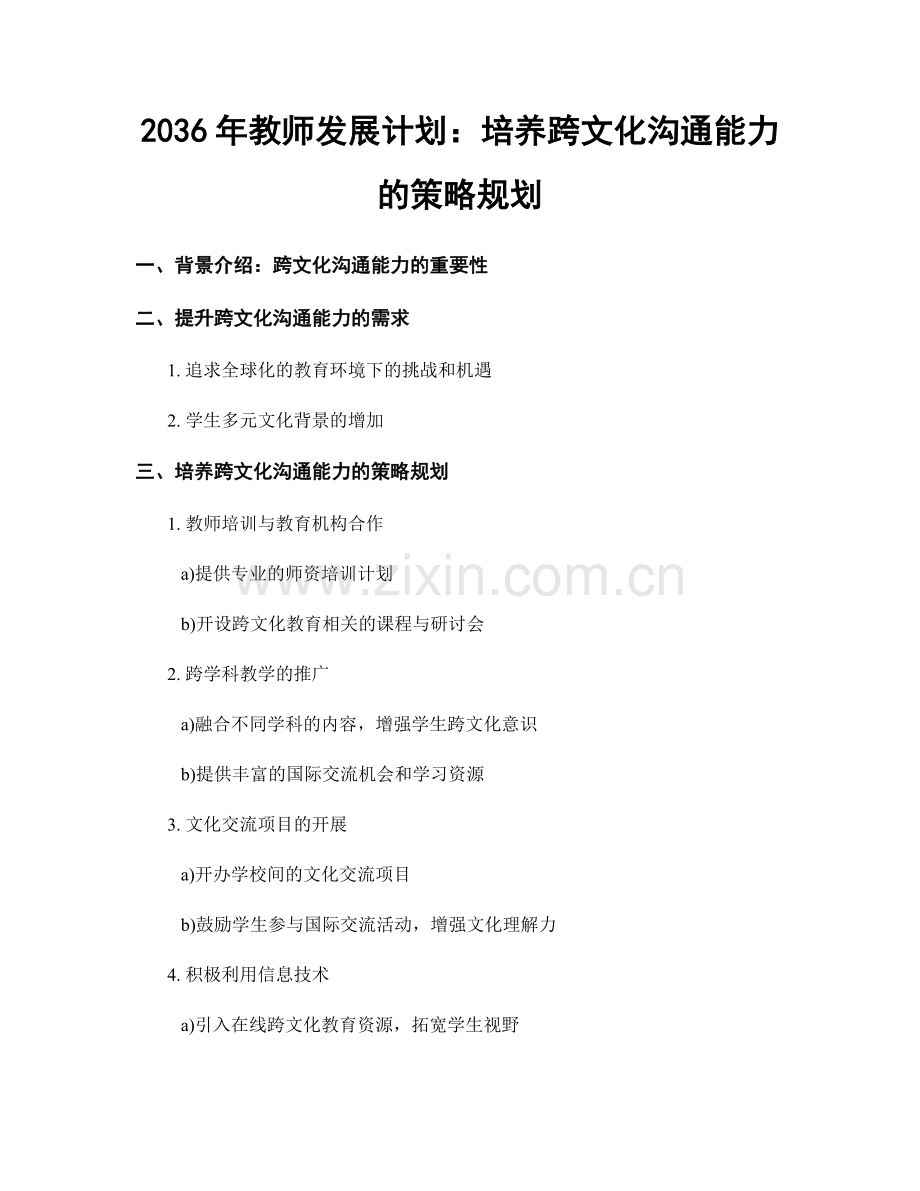 2036 年教师发展计划：培养跨文化沟通能力的策略规划

一、背景介绍：跨文化沟通能力的重要性

二、提升跨文化沟通能力的需求

1. 追求全球化的教育环境下的挑战和机遇

2. 学生多元文化背景的增加

三、培养跨文化沟通能力的策略规划

1. 教师培训与教育机构合作

a)提供专业的师资培训计划

b)开设跨文化教育相关的课程与研讨会

2. 跨学科教学的推广

a)融合不同学科的内容，增强学生跨文化意识

b)提供丰富的国际交流机会和学习资源

3. 文化交流项目的开展

a)开办学校间的文化交流项目

b)鼓励学生参与国际交流活动，增强文化理解力

4. 积极利用信息技术

a)引入在线跨文化教育资源，拓宽学生视野

www.zixin.com.cn